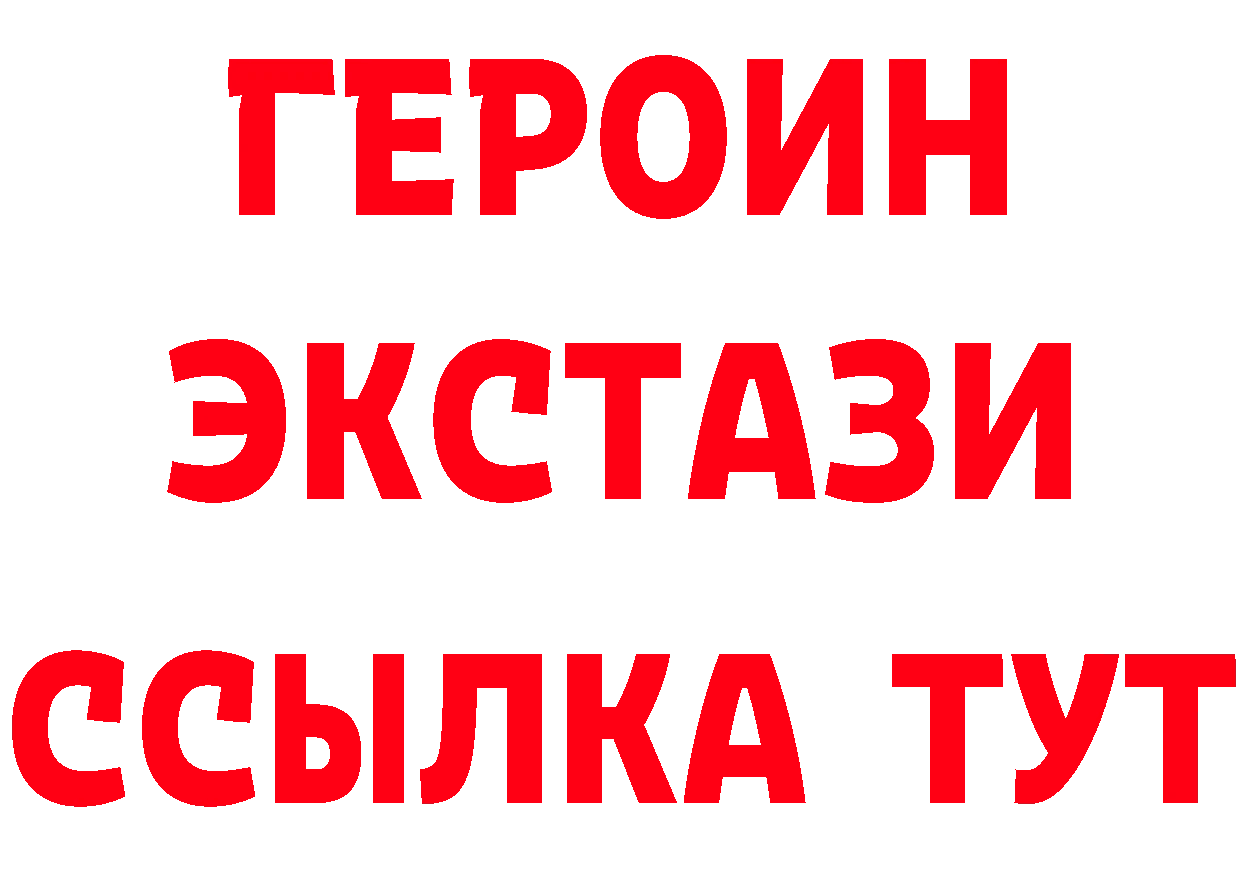 ГЕРОИН
ЭКСТАЗИ
ССЫЛКА ТУТ